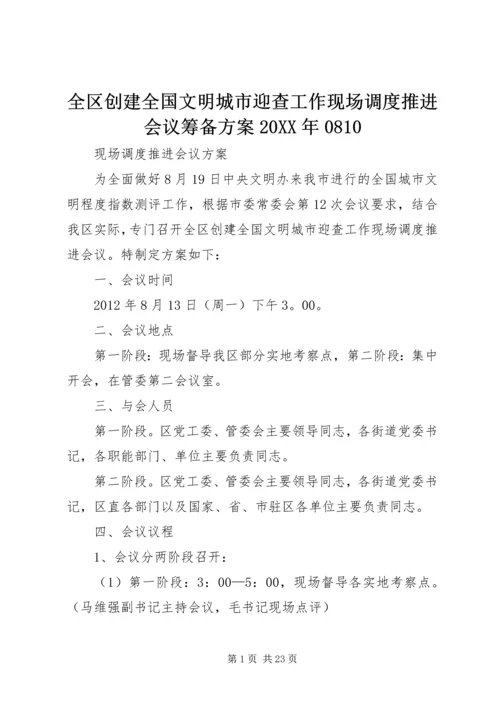 全区创建全国文明城市迎查工作现场调度推进会议筹备方案 20XX 年 0810

现场调度推进会议方案

为全面做好 8 月 19 日中央文明办来我市进行的全国城市文明程度指数测评工作，根据市委常委会第 12 次会议要求，结合我区实际，专门召开全区创建全国文明城市迎查工作现场调度推进会议。特制定方案如下：

一、会议时间

2012 年 8 月 13 日（周一）下午 3。00。

二、会议地点

第一阶段：现场督导我区部分实地考察点，第二阶段：集中开会，在管委第二会议室。

三、与会人员

第一阶段。区党工委、管委会主要领导同志，各街道党委书记，各职能部门、单位主要负责同志。

第二阶段。区党工委、管委会主要领导同志，各街道党委书记，区直各部门以及国家、省、市驻区各单位主要负责同志。

四、会议议程

1、会议分两阶段召开：

（1）第一阶段：3：00—5：00，现场督导各实地考察点。（马维强副书记主持会议，毛书记现场点评）

第 1 页 共 23 页